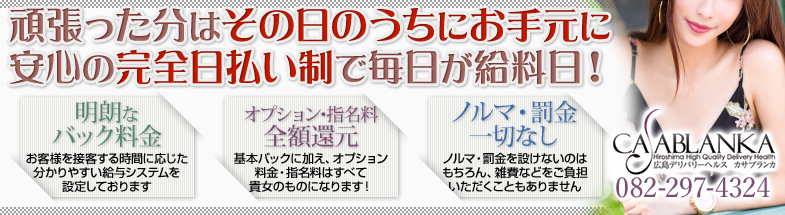 頑張った分はその日のうちにお手元に
安心の完全日払い制で毎日が給料日！

明朗な
バック料金

お客様を接客する時間に応じた分かりやすい給与システムを設定しております

オプション・指名料
全額還元

基本バックに加え、オプション料金・指名料はすべて貴女のものになります！

ノルマ・罰金
一切なし

ノルマ・罰金を設けないのはもちろん、雑費などをご負担いただくこともありません

CASABLANKA
Hiroshima High Quality Delivery Health
広島デリバリーヘルス カサブランカ
082-297-4324